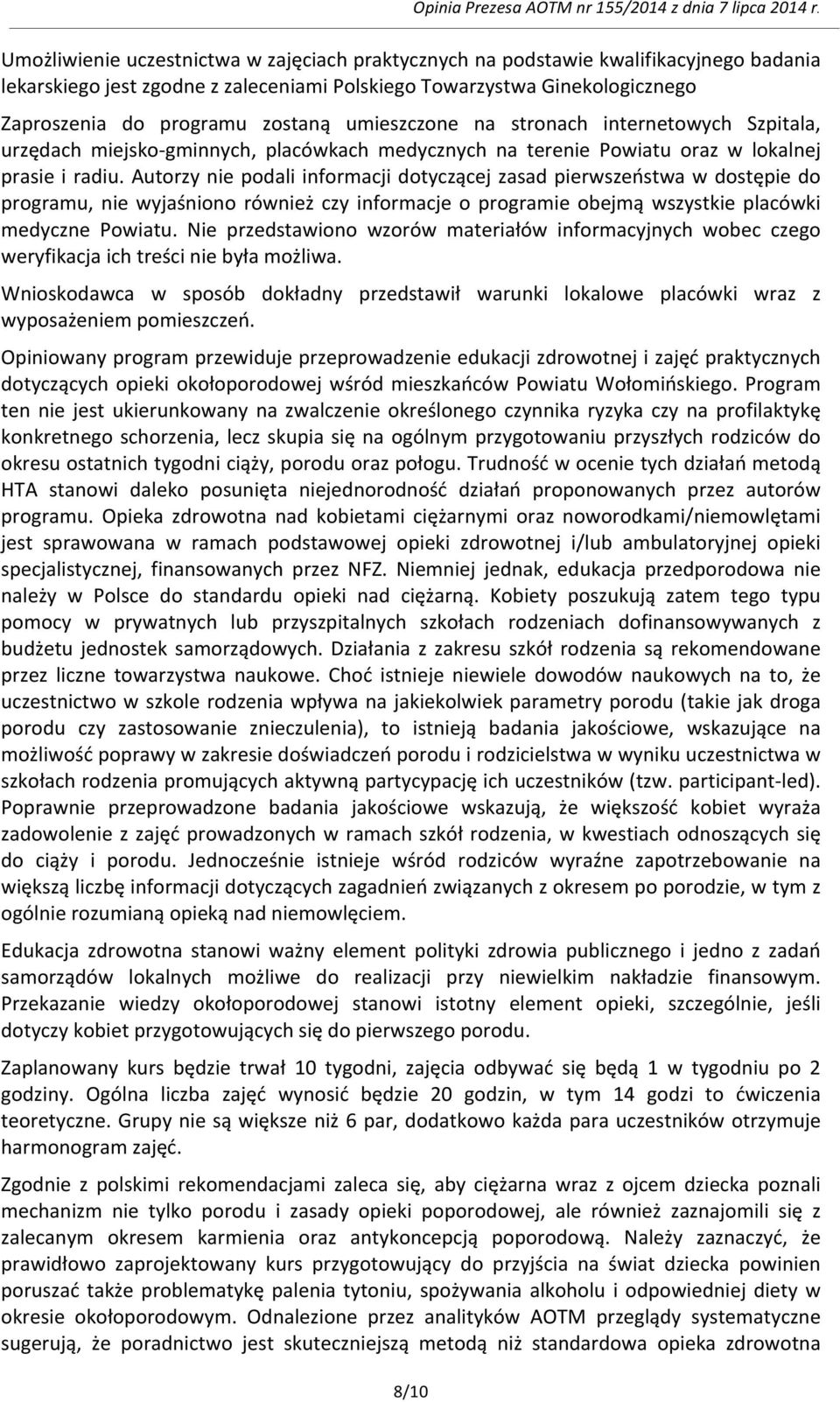 Opinia Prezesa AOTM nr 155/2014 z dnia 7 lipca 2014 r.

Umożliwienie uczestnictwa w zajęciach praktycznych na podstawie kwalifikacyjnego badania lekarskiego jest zgodne z zaleceniami Polskiego Towarzystwa Ginekologicznego

Zaproszenia do programu zostaną umieszczone na stronach internetowych Szpitala, urzędach miejsko-gminnych, placówkach medycznych na terenie Powiatu oraz w lokalnej prasie i radiu. Autorzy nie podali informacji dotyczącej zasad pierwszeństwa w dostępie do programu, nie wyjaśniono również czy informacje o programie obejmą wszystkie placówki medyczne Powiatu. Nie przedstawiono wzorów materiałów informacyjnych wobec czego weryfikacja ich treści nie była możliwa.

Wnioskodawca w sposób dokładny przedstawił warunki lokalowe placówki wraz z wyposażeniem pomieszczeń.

Opiniowany program przewiduje przeprowadzenie edukacji zdrowotnej i zajęć praktycznych dotyczących opieki okołoporodowej wśród mieszkańców Powiatu Wołomińskiego. Program ten nie jest ukierunkowany na zwalczenie określonego czynnika ryzyka czy na profilaktykę konkretnego schorzenia, lecz skupia się na ogólnym przygotowaniu przyszłych rodziców do okresu ostatnich tygodni ciąży, porodu oraz połogu. Trudność w ocenie tych działań metodą HTA stanowi daleko posunięta niejednorodność działań proponowanych przez autorów programu. Opieka zdrowotna nad kobietami ciężarnymi oraz noworodkami/niemowlętami jest sprawowana w ramach podstawowej opieki zdrowotnej i/lub ambulatoryjnej opieki specjalistycznej, finansowanych przez NFZ. Niemniej jednak, edukacja przedporodowa nie należy w Polsce do standardu opieki nad ciężarną. Kobiety poszukują zatem tego typu pomocy w prywatnych lub przyszpitalnych szkołach rodzeniach dofinansowywanych z budżetu jednostek samorządowych. Działania z zakresu szkół rodzenia są rekomendowane przez liczne towarzystwa naukowe. Choć istnieje niewiele dowodów naukowych na to, że uczestnictwo w szkole rodzenia wpływa na jakiekolwiek parametry porodu (takie jak droga porodu czy zastosowanie znieczulenia), to istnieją badania jakościowe, wskazujące na możliwość poprawy w zakresie doświadczeń porodu i rodzicielstwa w wyniku uczestnictwa w szkołach rodzenia promujących aktywną partycypację ich uczestników (tzw. participant-led). Poprawnie przeprowadzone badania jakościowe wskazują, że większość kobiet wyraża zadowolenie z zajęć prowadzonych w ramach szkół rodzenia, w kwestiach odnoszących się do ciąży i porodu. Jednocześnie istnieje wśród rodziców wyraźne zapotrzebowanie na większą liczbę informacji dotyczących zagadnień związanych z okresem po porodzie, w tym z ogólnie rozumianą opieką nad niemowlęciem.

Edukacja zdrowotna stanowi ważny element polityki zdrowia publicznego i jedno z zadań samorządów lokalnych możliwe do realizacji przy niewielkim nakładzie finansowym. Przekazanie wiedzy okołoporodowej stanowi istotny element opieki, szczególnie, jeśli dotyczy kobiet przygotowujących się do pierwszego porodu.

Zaplanowany kurs będzie trwał 10 tygodni, zajęcia odbywać się będą 1 w tygodniu po 2 godziny. Ogólna liczba zajęć wynosić będzie 20 godzin, w tym 14 godzi to ćwiczenia teoretyczne. Grupy nie są większe niż 6 par, dodatkowo każda para uczestników otrzymuje harmonogram zajęć.

Zgodnie z polskimi rekomendacjami zaleca się, aby ciężarna wraz z ojcem dziecka poznali mechanizm nie tylko porodu i zasady opieki poporodowej, ale również zaznajomili się z zalecanym okresem karmienia oraz antykoncepcją poporodową. Należy zaznaczyć, że prawidłowo zaprojektowany kurs przygotowujący do przyjścia na świat dziecka powinien poruszać także problematykę palenia tytoniu, spożywania alkoholu i odpowiedniej diety w okresie okołoporodowym. Odnalezione przez analityków AOTM przeglądy systematyczne sugerują, że poradnictwo jest skuteczniejszą metodą niż standardowa opieka zdrowotna

8/10